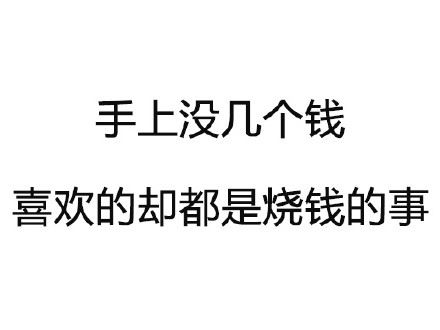 手上没几个钱

喜欢的却都是烧钱的事